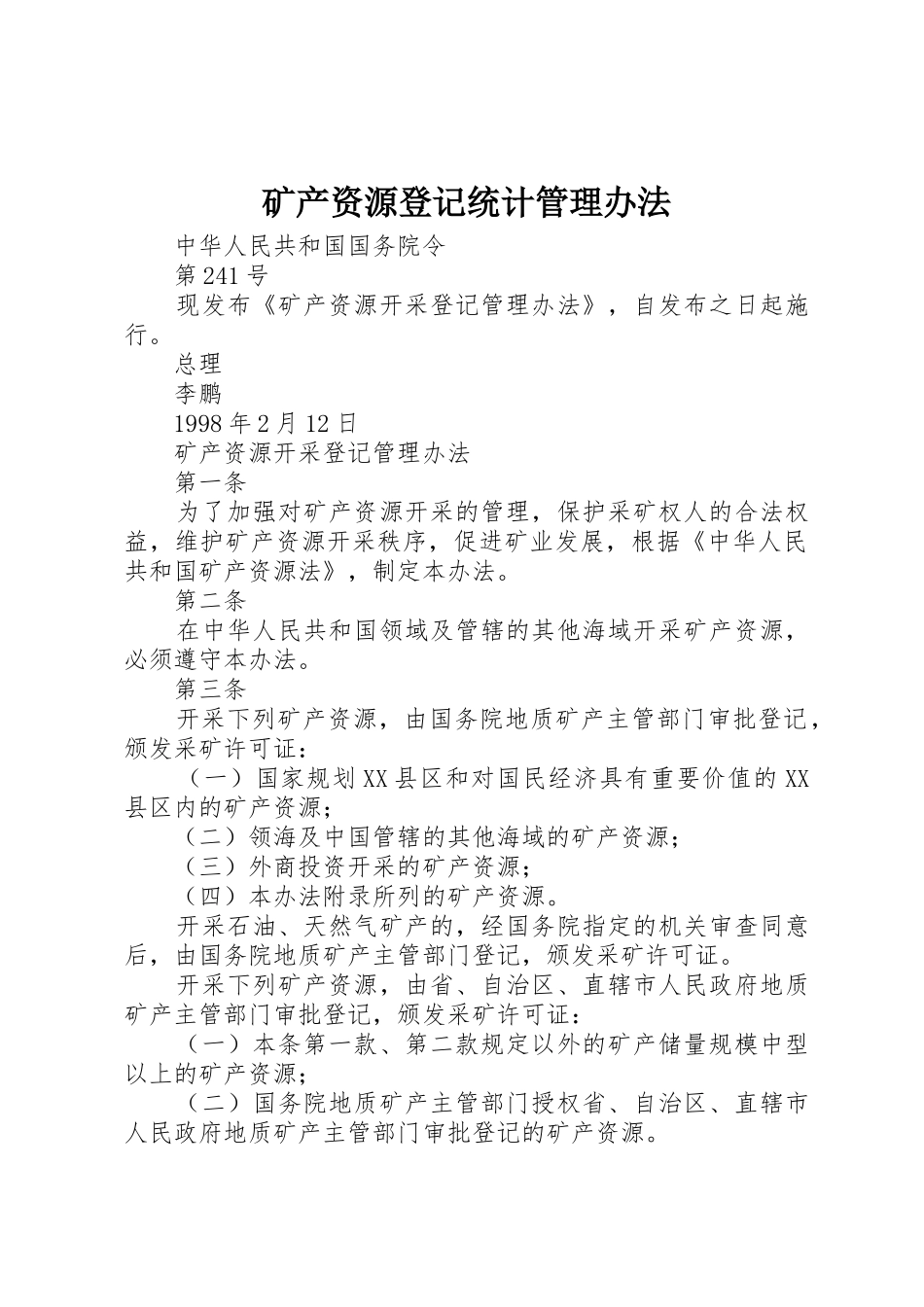 矿产资源登记统计管理办法

中华人民共和国国务院令

第241号

现发布《矿产资源开采登记管理办法》，自发布之日起施行。

总理

李鹏

1998年2月12日

矿产资源开采登记管理办法

第一条

为了加强对矿产资源开采的管理，保护采矿权人的合法权益，维护矿产资源开采秩序，促进矿业发展，根据《中华人民共和国矿产资源法》，制定本办法。

第二条

在中华人民共和国领域及管辖的其他海域开采矿产资源，必须遵守本办法。

第三条

开采下列矿产资源，由国务院地质矿产主管部门审批登记，颁发采矿许可证：

（一）国家规划XX县区和对国民经济具有重要价值的XX县区内的矿产资源；

（二）领海及中国管辖的其他海域的矿产资源；

（三）外商投资开采的矿产资源；

（四）本办法附录所列的矿产资源。

开采石油、天然气矿产的，经国务院指定的机关审查同意后，由国务院地质矿产主管部门登记，颁发采矿许可证。

开采下列矿产资源，由省、自治区、直辖市人民政府地质矿产主管部门审批登记，颁发采矿许可证：

（一）本条第一款、第二款规定以外的矿产储量规模中型以上的矿产资源；

（二）国务院地质矿产主管部门授权省、自治区、直辖市人民政府地质矿产主管部门审批登记的矿产资源。